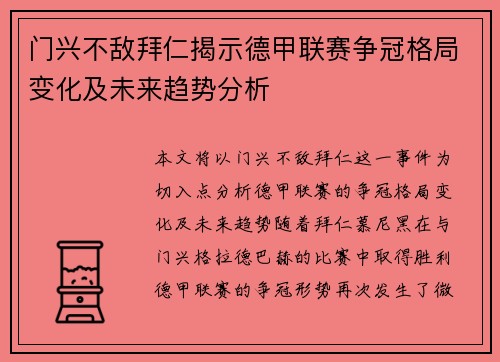 门兴不敌拜仁揭示德甲联赛争冠格局变化及未来趋势分析

本文将以门兴不敌拜仁这一事件为切入点分析德甲联赛的争冠格局变化及未来趋势随着拜仁慕尼黑在与门兴格拉德巴赫的比赛中取得胜利德甲联赛的争冠形势再次发生了微